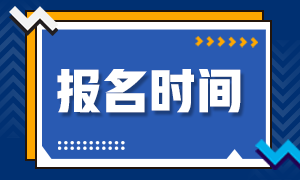 报名时间